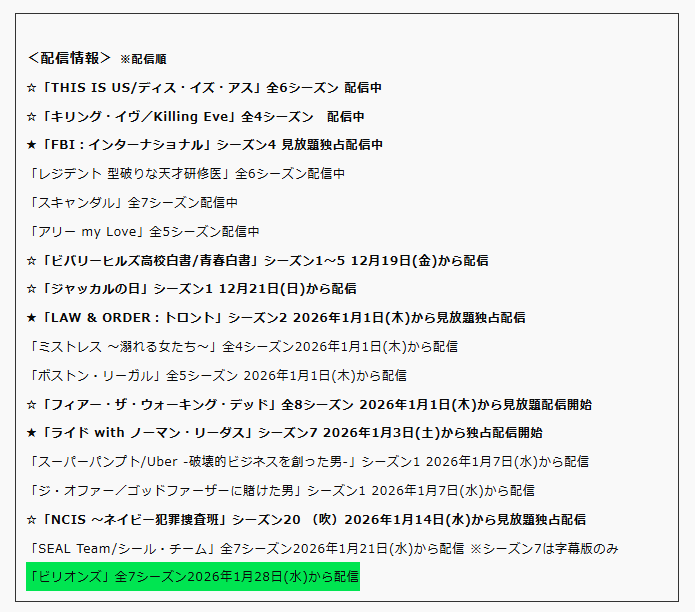 ＜配信情報＞ ※配信順

☆「THIS IS US/ディス・イズ・アス」全6シーズン 配信中

☆「キリング・イヴ／Killing Eve」全4シーズン　配信中

★「FBI：インターナショナル」シーズン4 見放題独占配信中

「レジデント 型破りな天才研修医」全6シーズン配信中

「スキャンダル」全7シーズン配信中

「アリー my Love」全5シーズン配信中

☆「ビバリーヒルズ高校白書/青春白書」シーズン1～5 12月19日(金)から配信

☆「ジャッカルの日」シーズン1 12月21日(日)から配信

★「LAW & ORDER：トロント」シーズン2 2026年1月1日(木)から見放題独占配信

「ミストレス ～溺れる女たち～」全4シーズン2026年1月1日(木)から配信

「ボストン・リーガル」全5シーズン 2026年1月1日(木)から配信

☆「フィアー・ザ・ウォーキング・デッド」全8シーズン 2026年1月1日(木)から見放題配信開始

★「ライド with ノーマン・リーダス」シーズン7 2026年1月3日(土)から独占配信開始

「スーパーパンプト/Uber -破壊的ビジネスを創った男-」シーズン1 2026年1月7日(水)から配信

「ジ・オファー／ゴッドファーザーに賭けた男」シーズン1 2026年1月7日(水)から配信

☆「NCIS ～ネイビー犯罪捜査班」シーズン20 （吹）2026年1月14日(水)から見放題独占配信

「SEAL Team/シール・チーム」全7シーズン2026年1月21日(水)から配信 ※シーズン7は字幕版のみ

「ビリオンズ」全7シーズン2026年1月28日(水)から配信